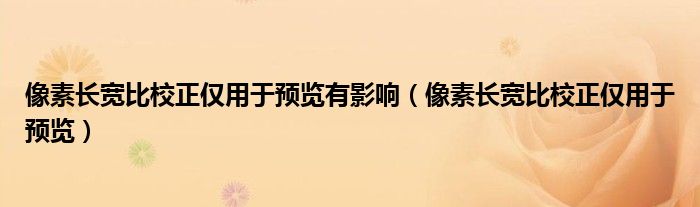 像素长宽比校正仅用于预览有影响（像素长宽比校正仅用于预览）